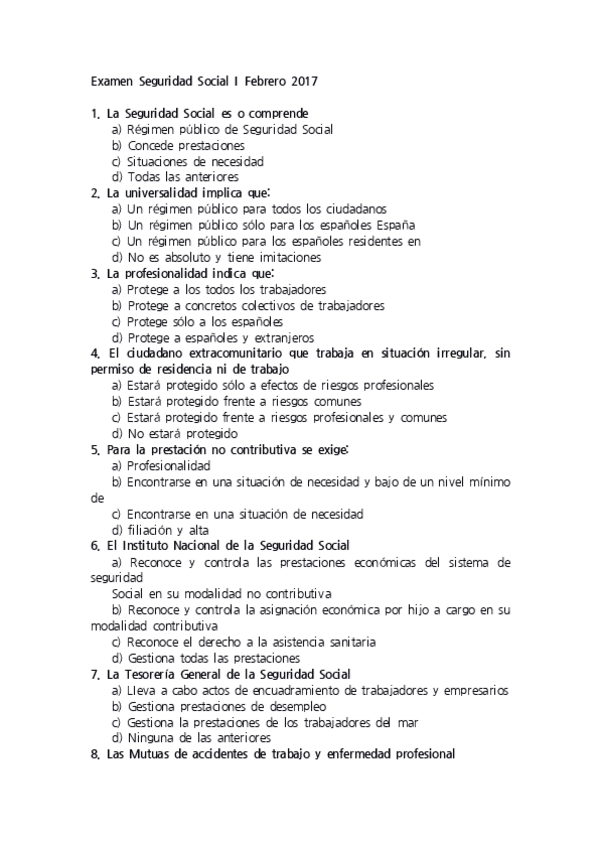 Examen Seguridad Social I Febrero 2017

1. La Seguridad Social es o comprende
a) Régimen público de Seguridad Social
b) Concede prestaciones
c) Situaciones de necesidad
d) Todas las anteriores
2. La universalidad implica que:
a) Un régimen público para todos los ciudadanos
b) Un régimen público sólo para los españoles España
c) Un régimen público para los españoles residentes en
d) No es absoluto y tiene imitaciones
3. La profesionalidad indica que:
a) Protege a los todos los trabajadores
b) Protege a concretos colectivos de trabajadores
c) Protege sólo a los españoles
d) Protege a españoles y extranjeros
4. El ciudadano extracomunitario que trabaja en situación irregular, sin permiso de residencia ni de trabajo
a) Estará protegido sólo a efectos de riesgos profesionales
b) Estará protegido frente a riesgos comunes
c) Estará protegido frente a riesgos profesionales y comunes
d) No estará protegido
5. Para la prestación no contributiva se exige:
a) Profesionalidad
b) Encontrarse en una situación de necesidad y bajo de un nivel mínimo de
c) Encontrarse en una situación de necesidad
d) filiación y alta
6. El Instituto Nacional de la Seguridad Social
a) Reconoce y controla las prestaciones económicas del sistema de seguridad
Social en su modalidad no contributiva
b) Reconoce y controla la asignación económica por hijo a cargo en su modalidad contributiva
c) Reconoce el derecho a la asistencia sanitaria
d) Gestiona todas las prestaciones
7. La Tesorería General de la Seguridad Social
a) Lleva a cabo actos de encuadramiento de trabajadores y empresarios
b) Gestiona prestaciones de desempleo
c) Gestiona la prestaciones de los trabajadores del mar
d) Ninguna de las anteriores
8. Las Mutuas de accidentes de trabajo y enfermedad profesional